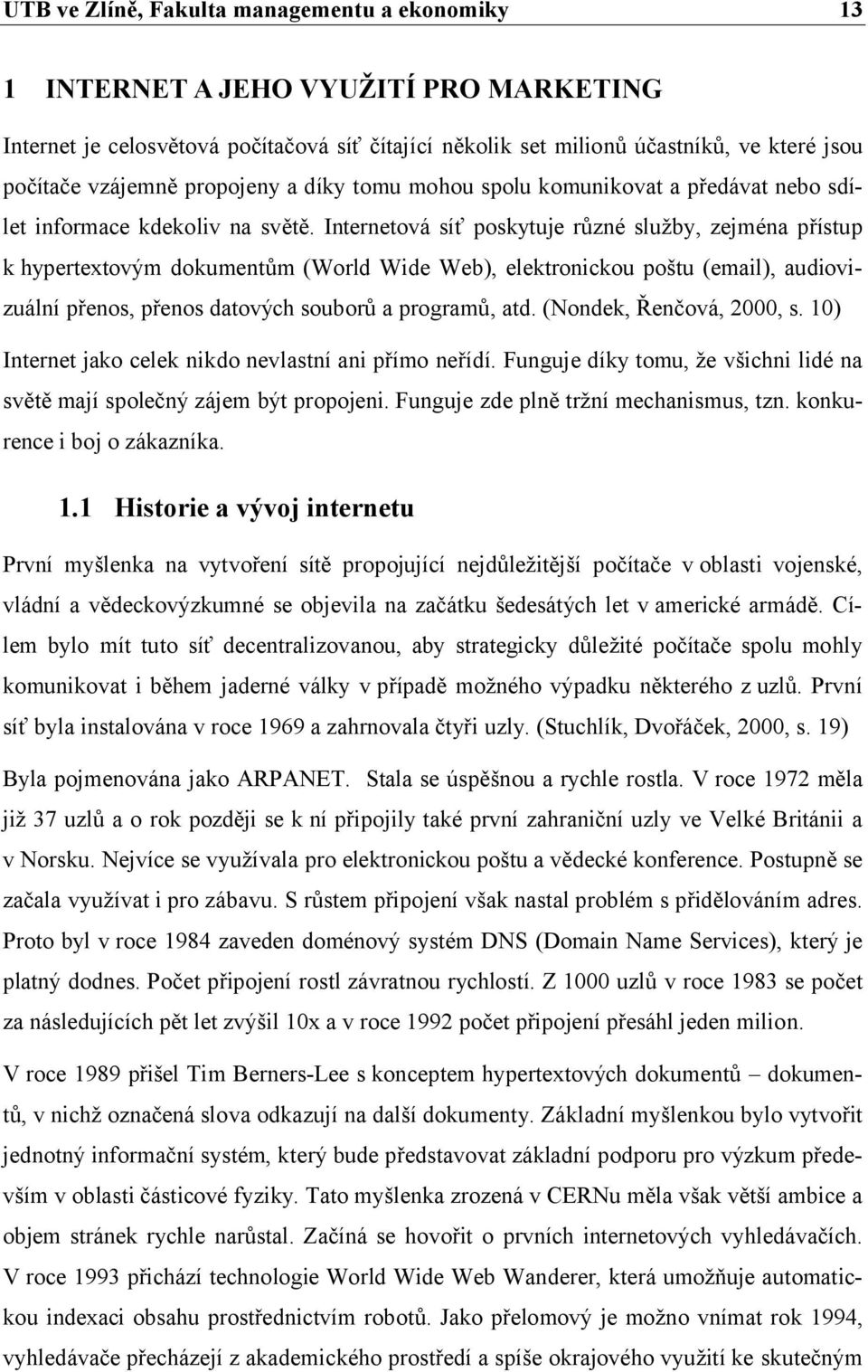 UTB ve Zlíně, Fakulta managementu a ekonomiky 13

1 INTERNET A JEHO VYUŽITÍ PRO MARKETING

Internet je celosvětová počítačová síť čítající několik set milionů účastníků, ve které jsou počítače vzájemně propojeny a díky tomu mohou spolu komunikovat a předávat nebo sdílet informace kdekoliv na světě. Internetová síť poskytuje různé služby, zejména přístup k hypertextovým dokumentům (World Wide Web), elektronickou poštu (email), audiovizuální přenos, přenos datových souborů a programů, atd. (Nondek, Řenčová, 2000, s. 10)

Internet jako celek nikdo nevlastní ani přímo neřídí. Funguje díky tomu, že všichni lidé na světě mají společný zájem být propojeni. Funguje zde plně tržní mechanismus, tzn. konkurence i boj o zákazníka.

1.1 Historie a vývoj internetu

První myšlenka na vytvoření sítě propojující nejdůležitější počítače v oblasti vojenské, vládní a vědeckovýzkumné se objevila na začátku šedesátých let v americké armádě. Cílem bylo mít tuto síť decentralizovanou, aby strategicky důležité počítače spolu mohly komunikovat i během jaderné války v případě možného výpadku některého z uzlů. První síť byla instalována v roce 1969 a zahrnovala čtyři uzly. (Stuchlík, Dvořáček, 2000, s. 19)

Byla pojmenována jako ARPANET. Stala se úspěšnou a rychle rostla. V roce 1972 měla již 37 uzlů a o rok později se k ní připojily také první zahraniční uzly ve Velké Británii a v Norsku. Nejvíce se využívala pro elektronickou poštu a vědecké konference. Postupně se začala využívat i pro zábavu. S růstem připojení však nastal problém s přidělováním adres. Proto byl v roce 1984 zaveden doménový systém DNS (Domain Name Services), který je platný dodnes. Počet připojení rostl závratnou rychlostí. Z 1000 uzlů v roce 1983 se počet za následujících pět let zvýšil 10x a v roce 1992 počet připojení přesáhl jeden milion.

V roce 1989 přišel Tim Berners-Lee s konceptem hypertextových dokumentů – dokumentů, v nichž označená slova odkazují na další dokumenty. Základní myšlenkou bylo vytvořit jednotný informační systém, který bude představovat základní podporu pro výzkum především v oblasti částicové fyziky. Tato myšlenka zrozená v CERNu měla však větší ambice a objem stránek rychle narůstal. Začíná se hovořit o prvních internetových vyhledávačích. V roce 1993 přichází technologie World Wide Web Wanderer, která umožňuje automatickou indexaci obsahu prostřednictvím robotů. Jako přelomový je možno vnímat rok 1994, vyhledávače přecházejí z akademického prostředí a spíše okrajového využití ke skutečným